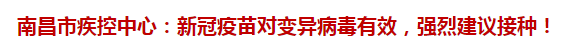 南昌市疾控中心：新冠疫苗对变异病毒有效，强烈建议接种！